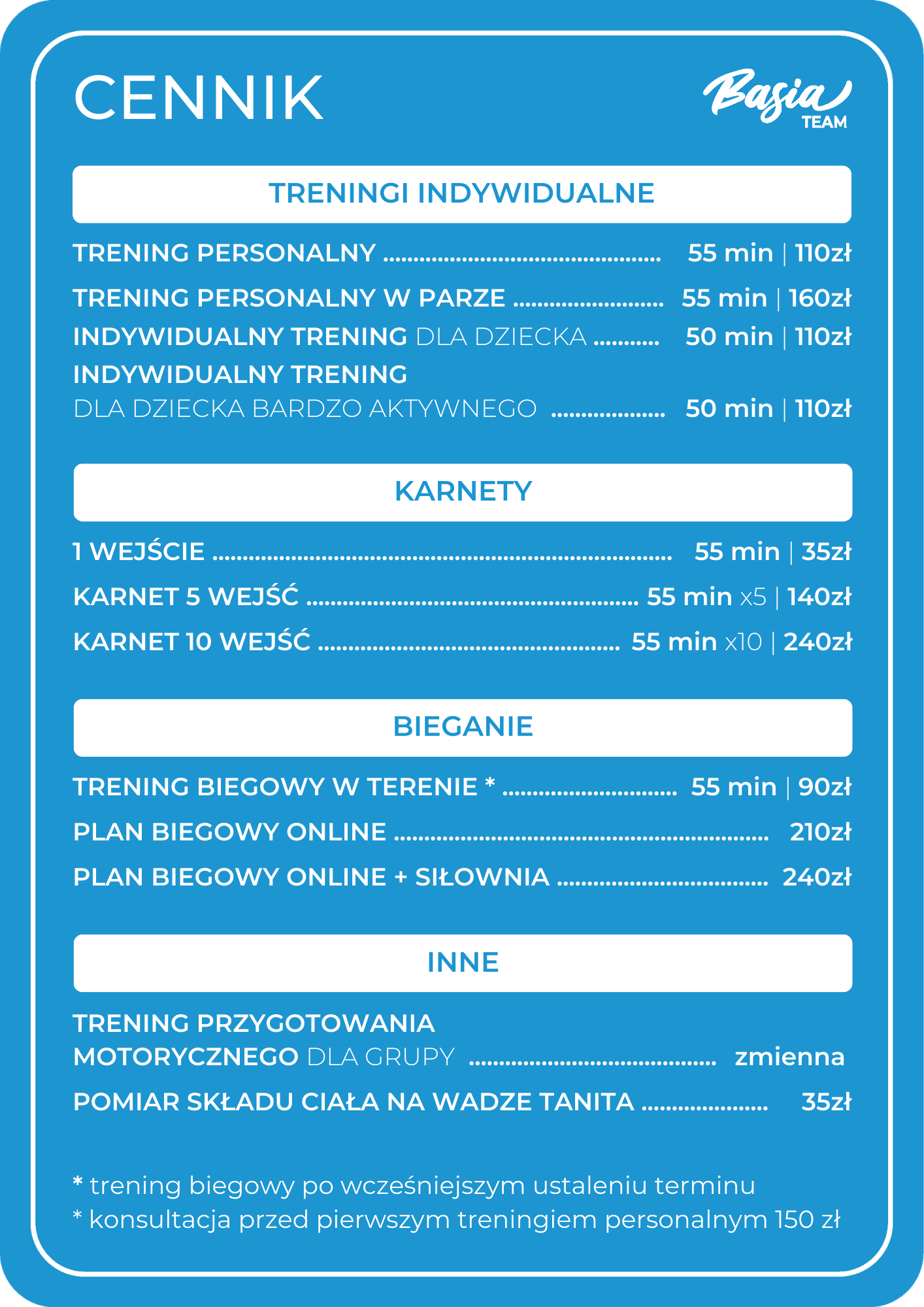 CENNIK

Basia TEAM

TRENINGI INDYWIDUALNE

TRENING PERSONALNY 55 min | 110zł

TRENING PERSONALNY W PARZE 55 min | 160zł

INDYWIDUALNY TRENING DLA DZIECKA 50 min | 110zł

INDYWIDUALNY TRENING
DLA DZIECKA BARDZO AKTYWNEGO 50 min | 110zł

KARNETY

1 WEJŚCIE 55 min | 35zł

KARNET 5 WEJŚĆ 55 min x5 | 140zł

KARNET 10 WEJŚĆ 55 min x10 | 240zł

BIEGANIE

TRENING BIEGOWY W TERENIE * 55 min | 90zł

PLAN BIEGOWY ONLINE 210zł

PLAN BIEGOWY ONLINE + SIŁOWNIA 240zł

INNE

TRENING PRZYGOTOWANIA
MOTORYCZNEGO DLA GRUPY zmienna

POMIAR SKŁADU CIAŁA NA WADZE TANITA 35zł

* trening biegowy po wcześniejszym ustaleniu terminu
* konsultacja przed pierwszym treningiem personalnym 150 zł